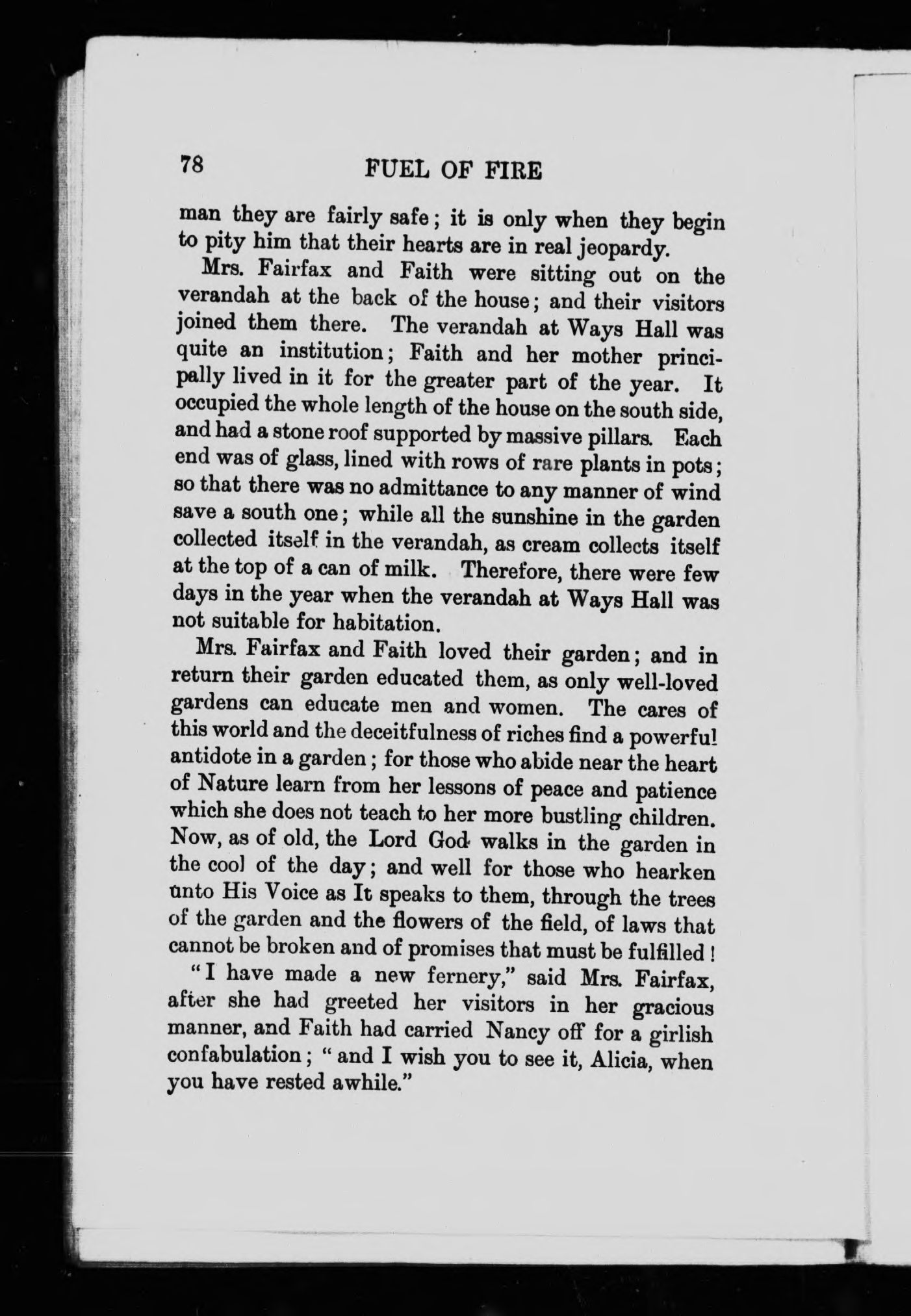 78 FUEL OF FIRE

man they are fairly safe; it is only when they begin to pity him that their hearts are in real jeopardy.

Mrs. Fairfax and Faith were sitting out on the verandah at the back of the house; and their visitors joined them there. The verandah at Ways Hall was quite an institution; Faith and her mother principally lived in it for the greater part of the year. It occupied the whole length of the house on the south side, and had a stone roof supported by massive pillars. Each end was of glass, lined with rows of rare plants in pots; so that there was no admittance to any manner of wind save a south one; while all the sunshine in the garden collected itself in the verandah, as cream collects itself at the top of a can of milk. Therefore, there were few days in the year when the verandah at Ways Hall was not suitable for habitation.

Mrs. Fairfax and Faith loved their garden; and in return their garden educated them, as only well-loved gardens can educate men and women. The cares of this world and the deceitfulness of riches find a powerful antidote in a garden; for those who abide near the heart of Nature learn from her lessons of peace and patience which she does not teach to her more bustling children. Now, as of old, the Lord God walks in the garden in the cool of the day; and well for those who hearken unto His Voice as It speaks to them, through the trees of the garden and the flowers of the field, of laws that cannot be broken and of promises that must be fulfilled!

"I have made a new fernery," said Mrs. Fairfax, after she had greeted her visitors in her gracious manner, and Faith had carried Nancy off for a girlish confabulation; "and I wish you to see it, Alicia, when you have rested awhile."